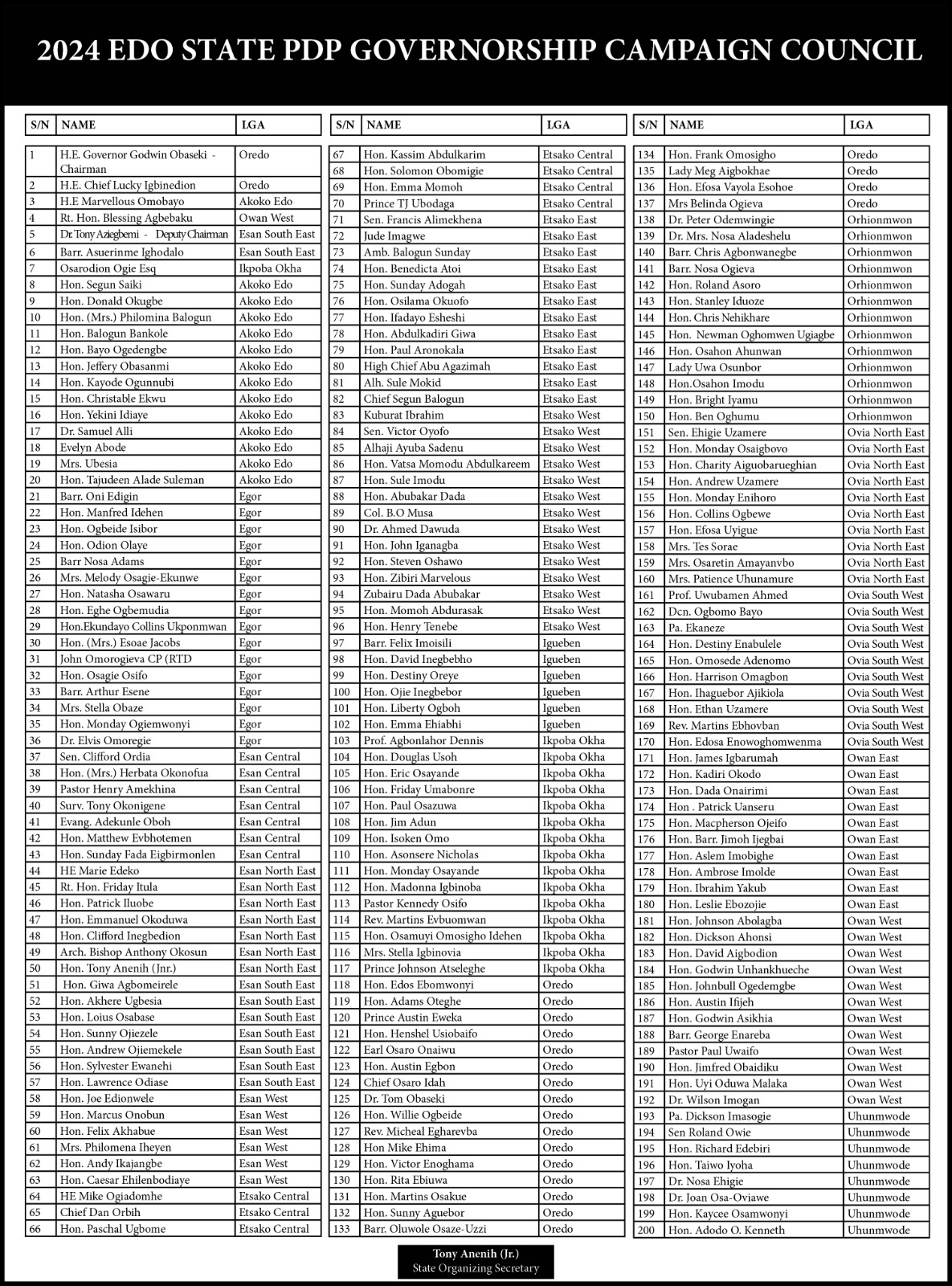 2024 EDO STATE PDP GOVERNORSHIP CAMPAIGN COUNCIL

| S/N | NAME | LGA |
|---|---|---|
| 1 | H.E. Governor Godwin Obaseki - Chairman | Oredo |
| 2 | H.E. Chief Lucky Igbinedion | Oredo |
| 3 | H.E Marvellous Omobayo | Akoko Edo |
| 4 | Rt. Hon. Blessing Agbebaku | Owan West |
| 5 | Dr. Tony Aziegbemi - Deputy Chairman | Esan South East |
| 6 | Barr. Asuerinme Ighodalo | Esan South East |
| 7 | Osarodion Ogie Esq | Ikpoba Okha |
| 8 | Hon. Segun Saiki | Akoko Edo |
| 9 | Hon. Donald Okugbe | Akoko Edo |
| 10 | Hon. (Mrs.) Philomina Balogun | Akoko Edo |
| 11 | Hon. Balogun Bankole | Akoko Edo |
| 12 | Hon. Bayo Ogedengbe | Akoko Edo |
| 13 | Hon. Jeffery Obasanmi | Akoko Edo |
| 14 | Hon. Kayode Ogunnubi | Akoko Edo |
| 15 | Hon. Christable Ekwu | Akoko Edo |
| 16 | Hon. Yekini Idiaye | Akoko Edo |
| 17 | Dr. Samuel Alli | Akoko Edo |
| 18 | Evelyn Abode | Akoko Edo |
| 19 | Mrs. Ubesia | Akoko Edo |
| 20 | Hon. Tajudeen Alade Suleman | Akoko Edo |
| 21 | Barr. Oni Edigin | Egor |
| 22 | Hon. Manfred Idehen | Egor |
| 23 | Hon. Ogbeide Isibor | Egor |
| 24 | Hon. Odion Olaye | Egor |
| 25 | Barr Nosa Adams | Egor |
| 26 | Mrs. Melody Osagie-Ekunwe | Egor |
| 27 | Hon. Natasha Osawaru | Egor |
| 28 | Hon. Eghe Ogbemudia | Egor |
| 29 | Hon.Ekundayo Collins Ukponmwan | Egor |
| 30 | Hon. (Mrs.) Esoae Jacobs | Egor |
| 31 | John Omorogieva CP (RTD | Egor |
| 32 | Hon. Osagie Osifo | Egor |
| 33 | Barr. Arthur Esene | Egor |
| 34 | Mrs. Stella Obaze | Egor |
| 35 | Hon. Monday Ogiemwonyi | Egor |
| 36 | Dr. Elvis Omoregie | Egor |
| 37 | Sen. Clifford Ordia | Esan Central |
| 38 | Hon. (Mrs.) Herbata Okonofua | Esan Central |
| 39 | Pastor Henry Amekhina | Esan Central |
| 40 | Surv. Tony Okonigene | Esan Central |
| 41 | Evang. Adekunle Oboh | Esan Central |
| 42 | Hon. Matthew Evbhotemen | Esan Central |
| 43 | Hon. Sunday Fada Eigbirmonlen | Esan Central |
| 44 | HE Marie Edeko | Esan North East |
| 45 | Rt. Hon. Friday Itula | Esan North East |
| 46 | Hon. Patrick Iluobe | Esan North East |
| 47 | Hon. Emmanuel Okoduwa | Esan North East |
| 48 | Hon. Clifford Inegbedion | Esan North East |
| 49 | Arch. Bishop Anthony Okosun | Esan North East |
| 50 | Hon. Tony Anenih (Jnr.) | Esan North East |
| 51 | Hon. Giwa Agbomeirele | Esan South East |
| 52 | Hon. Akhere Ugbesia | Esan South East |
| 53 | Hon. Loius Osabase | Esan South East |
| 54 | Hon. Sunny Ojiezele | Esan South East |
| 55 | Hon. Andrew Ojiemekele | Esan South East |
| 56 | Hon. Sylvester Ewanehi | Esan South East |
| 57 | Hon. Lawrence Odiase | Esan South East |
| 58 | Hon. Joe Edionwele | Esan West |
| 59 | Hon. Marcus Onobun | Esan West |
| 60 | Hon. Felix Akhabue | Esan West |
| 61 | Mrs. Philomena Iheyen | Esan West |
| 62 | Hon. Andy Ikajangbe | Esan West |
| 63 | Hon. Caesar Ehilenbodiaye | Esan West |
| 64 | HE Mike Ogiadomhe | Etsako Central |
| 65 | Chief Dan Orbih | Etsako Central |
| 66 | Hon. Paschal Ugbome | Etsako Central |

| S/N | NAME | LGA |
|---|---|---|
| 67 | Hon. Kassim Abdulkarim | Etsako Central |
| 68 | Hon. Solomon Obomigie | Etsako Central |
| 69 | Hon. Emma Momoh | Etsako Central |
| 70 | Prince TJ Ubodaga | Etsako Central |
| 71 | Sen. Francis Alimekhena | Etsako East |
| 72 | Jude Imagwe | Etsako East |
| 73 | Amb. Balogun Sunday | Etsako East |
| 74 | Hon. Benedicta Atoi | Etsako East |
| 75 | Hon. Sunday Adogah | Etsako East |
| 76 | Hon. Osilama Okuofo | Etsako East |
| 77 | Hon. Ifadayo Esheshi | Etsako East |
| 78 | Hon. Abdulkadiri Giwa | Etsako East |
| 79 | Hon. Paul Aronokala | Etsako East |
| 80 | High Chief Abu Agazimah | Etsako East |
| 81 | Alh. Sule Mokid | Etsako East |
| 82 | Chief Segun Balogun | Etsako East |
| 83 | Kuburat Ibrahim | Etsako West |
| 84 | Sen. Victor Oyofo | Etsako West |
| 85 | Alhaji Ayuba Sadenu | Etsako West |
| 86 | Hon. Vatsa Momodu Abdulkareem | Etsako West |
| 87 | Hon. Sule Imodu | Etsako West |
| 88 | Hon. Abubakar Dada | Etsako West |
| 89 | Col. B.O Musa | Etsako West |
| 90 | Dr. Ahmed Dawuda | Etsako West |
| 91 | Hon. John Iganagba | Etsako West |
| 92 | Hon. Steven Oshawo | Etsako West |
| 93 | Hon. Zibiri Marvelous | Etsako West |
| 94 | Zubairu Dada Abubakar | Etsako West |
| 95 | Hon. Momoh Abdurasak | Etsako West |
| 96 | Hon. Henry Tenebe | Etsako West |
| 97 | Barr. Felix Imoisili | Igueben |
| 98 | Hon. David Inegbebho | Igueben |
| 99 | Hon. Destiny Oreye | Igueben |
| 100 | Hon. Ojie Inegbebor | Igueben |
| 101 | Hon. Liberty Ogboh | Igueben |
| 102 | Hon. Emma Ehiabhi | Igueben |
| 103 | Prof. Agbonlahor Dennis | Ikpoba Okha |
| 104 | Hon. Douglas Usoh | Ikpoba Okha |
| 105 | Hon. Eric Osayande | Ikpoba Okha |
| 106 | Hon. Friday Umabonre | Ikpoba Okha |
| 107 | Hon. Paul Osazuwa | Ikpoba Okha |
| 108 | Hon. Jim Adun | Ikpoba Okha |
| 109 | Hon. Isoken Omo | Ikpoba Okha |
| 110 | Hon. Asonsere Nicholas | Ikpoba Okha |
| 111 | Hon. Monday Osayande | Ikpoba Okha |
| 112 | Hon. Madonna Igbinoba | Ikpoba Okha |
| 113 | Pastor Kennedy Osifo | Ikpoba Okha |
| 114 | Rev. Martins Evbuomwan | Ikpoba Okha |
| 115 | Hon. Osamuyi Omosigho Idehen | Ikpoba Okha |
| 116 | Mrs. Stella Igbinovia | Ikpoba Okha |
| 117 | Prince Johnson Atseleghe | Ikpoba Okha |
| 118 | Hon. Edos Ebomwonyi | Oredo |
| 119 | Hon. Adams Oteghe | Oredo |
| 120 | Prince Austin Eweka | Oredo |
| 121 | Hon. Henshel Usiobaifo | Oredo |
| 122 | Earl Osaro Onaiwu | Oredo |
| 123 | Hon. Austin Egbon | Oredo |
| 124 | Chief Osaro Idah | Oredo |
| 125 | Dr. Tom Obaseki | Oredo |
| 126 | Hon. Willie Ogbeide | Oredo |
| 127 | Rev. Micheal Egharevba | Oredo |
| 128 | Hon Mike Ehima | Oredo |
| 129 | Hon. Victor Enoghama | Oredo |
| 130 | Hon. Rita Ebiuwa | Oredo |
| 131 | Hon. Martins Osakue | Oredo |
| 132 | Hon. Sunny Aguebor | Oredo |
| 133 | Barr. Oluwole Osaze-Uzzi | Oredo |

| S/N | NAME | LGA |
|---|---|---|
| 134 | Hon. Frank Omosigho | Oredo |
| 135 | Lady Meg Aigbokhae | Oredo |
| 136 | Hon. Efosa Vayola Esohoe | Oredo |
| 137 | Mrs Belinda Ogieva | Oredo |
| 138 | Dr. Peter Odemwingie | Orhionmwon |
| 139 | Dr. Mrs. Nosa Aladeshelu | Orhionmwon |
| 140 | Barr. Chris Agbonwanegbe | Orhionmwon |
| 141 | Barr. Nosa Ogieva | Orhionmwon |
| 142 | Hon. Roland Asoro | Orhionmwon |
| 143 | Hon. Stanley Iduoze | Orhionmwon |
| 144 | Hon. Chris Nehikhare | Orhionmwon |
| 145 | Hon. Newman Oghomwen Ugiagbe | Orhionmwon |
| 146 | Hon. Osahon Ahunwan | Orhionmwon |
| 147 | Lady Uwa Osunbor | Orhionmwon |
| 148 | Hon.Osahon Imodu | Orhionmwon |
| 149 | Hon. Bright Iyamu | Orhionmwon |
| 150 | Hon. Ben Oghumu | Orhionmwon |
| 151 | Sen. Ehigie Uzamere | Ovia North East |
| 152 | Hon. Monday Osaigbovo | Ovia North East |
| 153 | Hon. Charity Aiguobarueghian | Ovia North East |
| 154 | Hon. Andrew Uzamere | Ovia North East |
| 155 | Hon. Monday Enihoro | Ovia North East |
| 156 | Hon. Collins Ogbewe | Ovia North East |
| 157 | Hon. Efosa Uyigue | Ovia North East |
| 158 | Mrs. Tes Sorae | Ovia North East |
| 159 | Mrs. Osaretin Amayanvbo | Ovia North East |
| 160 | Mrs. Patience Uhunamure | Ovia North East |
| 161 | Prof. Uwubamen Ahmed | Ovia South West |
| 162 | Dcn. Ogbomo Bayo | Ovia South West |
| 163 | Pa. Ekaneze | Ovia South West |
| 164 | Hon. Destiny Enabulele | Ovia South West |
| 165 | Hon. Omosede Adenomo | Ovia South West |
| 166 | Hon. Harrison Omagbon | Ovia South West |
| 167 | Hon. Ihaguebor Ajikiola | Ovia South West |
| 168 | Hon. Ethan Uzamere | Ovia South West |
| 169 | Rev. Martins Ebhovban | Ovia South West |
| 170 | Hon. Edosa Enowoghomwenma | Ovia South West |
| 171 | Hon. James Igbarumah | Owan East |
| 172 | Hon. Kadiri Okodo | Owan East |
| 173 | Hon. Dada Onairimi | Owan East |
| 174 | Hon . Patrick Uanseru | Owan East |
| 175 | Hon. Macpherson Ojeifo | Owan East |
| 176 | Hon. Barr. Jimoh Ijegbai | Owan East |
| 177 | Hon. Aslem Imobighe | Owan East |
| 178 | Hon. Ambrose Imolde | Owan East |
| 179 | Hon. Ibrahim Yakub | Owan East |
| 180 | Hon. Leslie Ebozojie | Owan East |
| 181 | Hon. Johnson Abolagba | Owan West |
| 182 | Hon. Dickson Ahonsi | Owan West |
| 183 | Hon. David Aigbodion | Owan West |
| 184 | Hon. Godwin Unhankhueche | Owan West |
| 185 | Hon. Johnbull Ogedemgbe | Owan West |
| 186 | Hon. Austin Ifijeh | Owan West |
| 187 | Hon. Godwin Asikhia | Owan West |
| 188 | Barr. George Enareba | Owan West |
| 189 | Pastor Paul Uwaifo | Owan West |
| 190 | Hon. Jimfred Obaidiku | Owan West |
| 191 | Hon. Uyi Oduwa Malaka | Owan West |
| 192 | Dr. Wilson Imogan | Owan West |
| 193 | Pa. Dickson Imasogie | Uhunmwode |
| 194 | Sen Roland Owie | Uhunmwode |
| 195 | Hon. Richard Edebiri | Uhunmwode |
| 196 | Hon. Taiwo Iyoha | Uhunmwode |
| 197 | Dr. Nosa Ehigie | Uhunmwode |
| 198 | Dr. Joan Osa-Oviawe | Uhunmwode |
| 199 | Hon. Kaycee Osamwonyi | Uhunmwode |
| 200 | Hon. Adodo O. Kenneth | Uhunmwode |

Tony Anenih (Jr.)
State Organizing Secretary